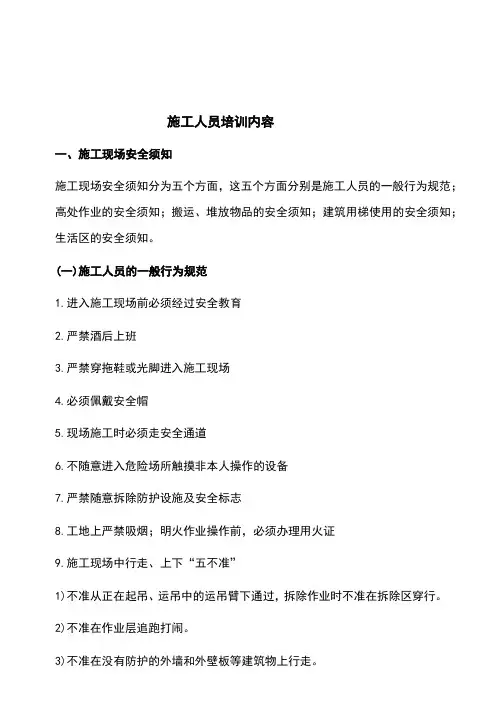 施工人员培训内容

一、施工现场安全须知

施工现场安全须知分为五个方面，这五个方面分别是施工人员的一般行为规范；高处作业的安全须知；搬运、堆放物品的安全须知；建筑用梯使用的安全须知；生活区的安全须知。

(一)施工人员的一般行为规范

1.进入施工现场前必须经过安全教育

2.严禁酒后上班

3.严禁穿拖鞋或光脚进入施工现场

4.必须佩戴安全帽

5.现场施工时必须走安全通道

6.不随意进入危险场所触摸非本人操作的设备

7.严禁随意拆除防护设施及安全标志

8.工地上严禁吸烟；明火作业操作前，必须办理用火证

9.施工现场中行走、上下“五不准”

1)不准从正在起吊、运吊中的运吊臂下通过，拆除作业时不准在拆除区穿行。

2)不准在作业层追跑打闹。

3)不准在没有防护的外墙和外壁板等建筑物上行走。